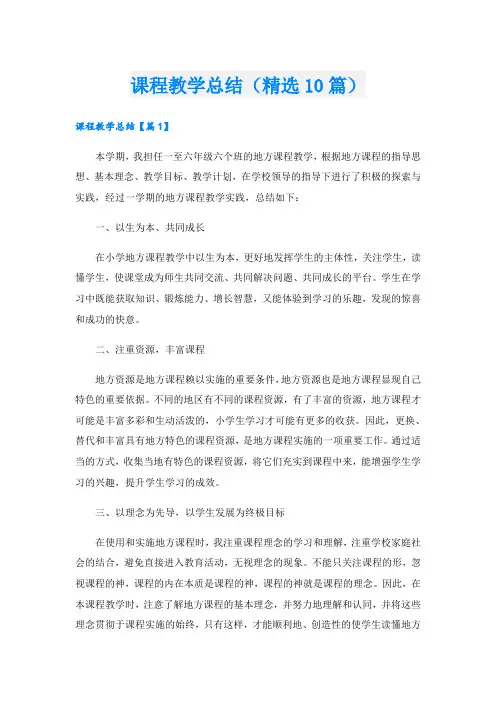 课程教学总结（精选10篇）

课程教学总结【篇1】

本学期，我担任一至六年级六个班的地方课程教学，根据地方课程的指导思想、基本理念、教学目标、教学计划，在学校领导的指导下进行了积极的探索与实践，经过一学期的地方课程教学实践，总结如下：

一、以生为本、共同成长

在小学地方课程教学中以生为本，更好地发挥学生的主体性，关注学生，读懂学生，使课堂成为师生共同交流、共同解决问题、共同成长的平台。学生在学习中既能获取知识、锻炼能力、增长智慧，又能体验到学习的乐趣，发现的惊喜和成功的快意。

二、注重资源，丰富课程

地方资源是地方课程赖以实施的重要条件，地方资源也是地方课程显现自己特色的重要依据。不同的地区有不同的课程资源，有了丰富的资源，地方课程才可能是丰富多彩和生动活泼的，小学生学习才可能有更多的收获。因此，更换、替代和丰富具有地方特色的课程资源，是地方课程实施的一项重要工作。通过适当的方式，收集当地有特色的课程资源，将它们充实到课程中来，能增强学生学习的兴趣，提升学生学习的成效。

三、以理念为先导，以学生发展为终极目标

在使用和实施地方课程时，我注重课程理念的学习和理解，注重学校家庭社会的结合，避免直接进入教育活动，无视理念的现象。不能只关注课程的形，忽视课程的神，课程的内在本质是课程的神，课程的神就是课程的理念。因此，在本课程教学时，注意了解地方课程的基本理念，并努力地理解和认同，并将这些理念贯彻于课程实施的始终，只有这样，才能顺利地、创造性的使学生读懂地方